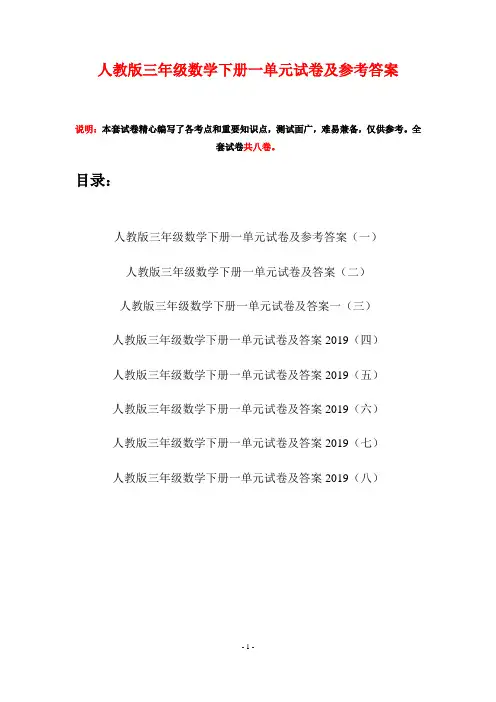 人教版三年级数学下册一单元试卷及参考答案

说明：本套试卷精心编写了各考点和重要知识点，测试面广，难易兼备，仅供参考。全套试卷共八卷。

目录：

人教版三年级数学下册一单元试卷及参考答案（一）

人教版三年级数学下册一单元试卷及答案（二）

人教版三年级数学下册一单元试卷及答案一（三）

人教版三年级数学下册一单元试卷及答案 2019（四）

人教版三年级数学下册一单元试卷及答案 2019（五）

人教版三年级数学下册一单元试卷及答案 2019（六）

人教版三年级数学下册一单元试卷及答案 2019（七）

人教版三年级数学下册一单元试卷及答案 2019（八）

- 1 -